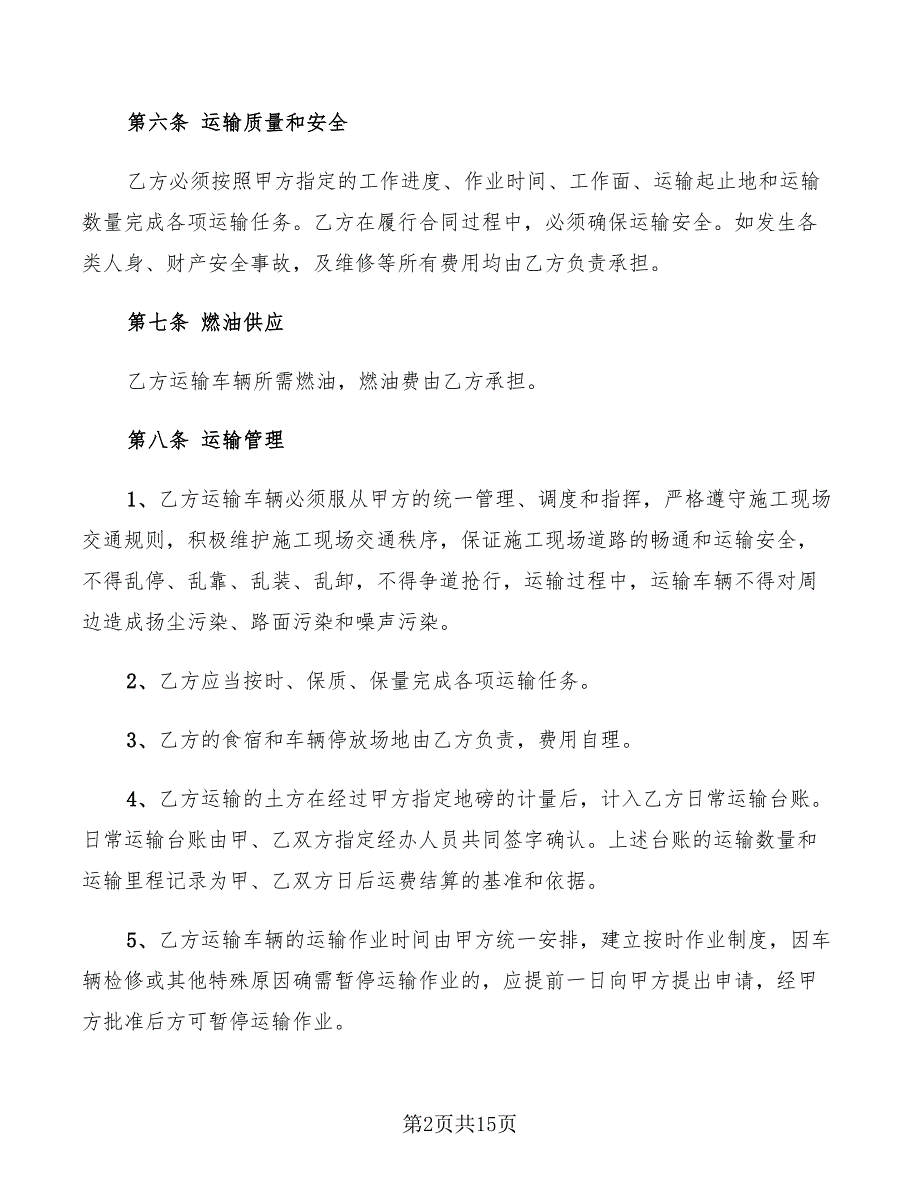 第六条 运输质量和安全

乙方必须按照甲方指定的工作进度、作业时间、工作面、运输起止地和运输数量完成各项运输任务。乙方在履行合同过程中，必须确保运输安全。如发生各类人身、财产安全事故，及维修等所有费用均由乙方负责承担。

第七条 燃油供应

乙方运输车辆所需燃油，燃油费由乙方承担。

第八条 运输管理

1、乙方运输车辆必须服从甲方的统一管理、调度和指挥，严格遵守施工现场交通规则，积极维护施工现场交通秩序，保证施工现场道路的畅通和运输安全，不得乱停、乱靠、乱装、乱卸，不得争道抢行，运输过程中，运输车辆不得对周边造成扬尘污染、路面污染和噪声污染。

2、乙方应当按时、保质、保量完成各项运输任务。

3、乙方的食宿和车辆停放场地由乙方负责，费用自理。

4、乙方运输的土方在经过甲方指定地磅的计量后，计入乙方日常运输台账。日常运输台账由甲、乙双方指定经办人员共同签字确认。上述台账的运输数量和运输里程记录为甲、乙双方日后运费结算的基准和依据。

5、乙方运输车辆的运输作业时间由甲方统一安排，建立按时作业制度，因车辆检修或其他特殊原因确需暂停运输作业的，应提前一日向甲方提出申请，经甲方批准后方可暂停运输作业。

第2页共15页